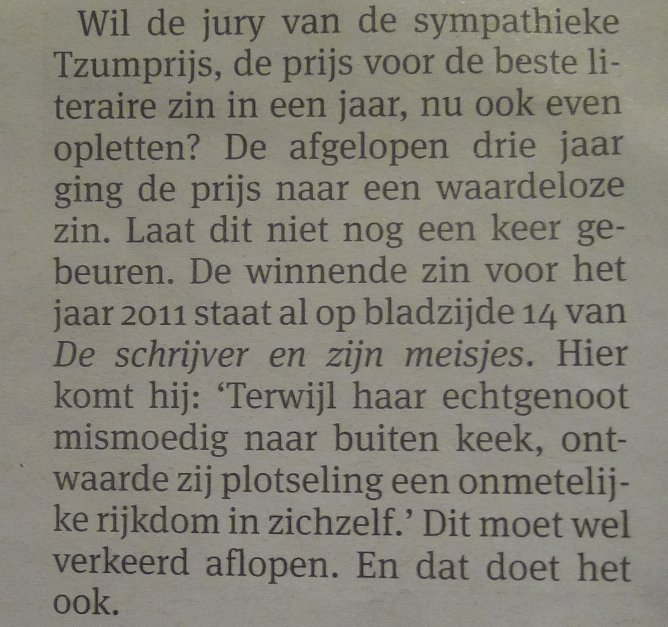 Wil de jury van de sympathieke Tzumprijs, de prijs voor de beste literaire zin in een jaar, nu ook even opletten? De afgelopen drie jaar ging de prijs naar een waardeloze zin. Laat dit niet nog een keer gebeuren. De winnende zin voor het jaar 2011 staat al op bladzijde 14 van De schrijver en zijn meisjes. Hier komt hij: 'Terwijl haar echtgenoot mismoedig naar buiten keek, ontwaarde zij plotseling een onmetelijke rijkdom in zichzelf.' Dit moet wel verkeerd aflopen. En dat doet het ook.